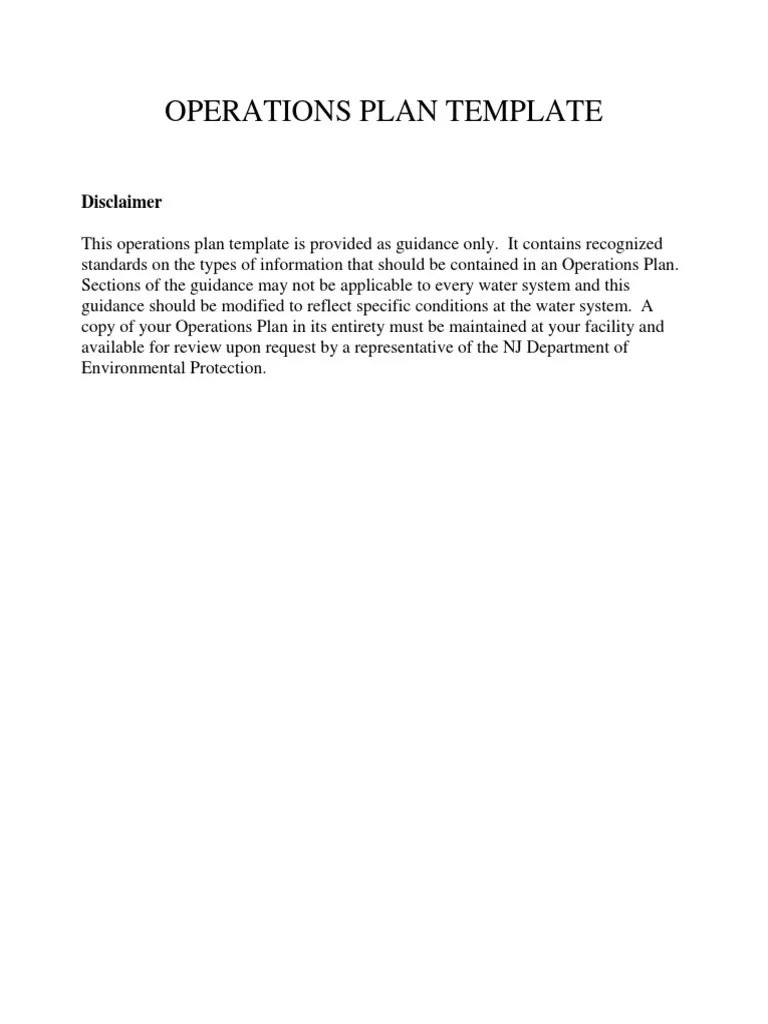 OPERATIONS PLAN TEMPLATE

Disclaimer

This operations plan template is provided as guidance only. It contains recognized standards on the types of information that should be contained in an Operations Plan. Sections of the guidance may not be applicable to every water system and this guidance should be modified to reflect specific conditions at the water system. A copy of your Operations Plan in its entirety must be maintained at your facility and available for review upon request by a representative of the NJ Department of Environmental Protection.